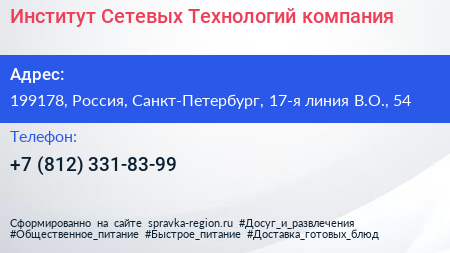 Институт Сетевых Технологий компания

Адрес:

199178, Россия, Санкт-Петербург, 17-я линия В.О., 54

Телефон:

+7 (812) 331-83-99

Сформированно на сайте spravka-region.ru #Досуг_и_развлечения #Общественное_питание #Быстрое_питание #Доставка_готовых_блюд